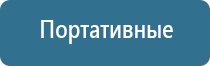 Портативные